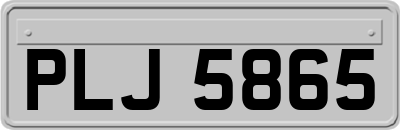 PLJ 5865